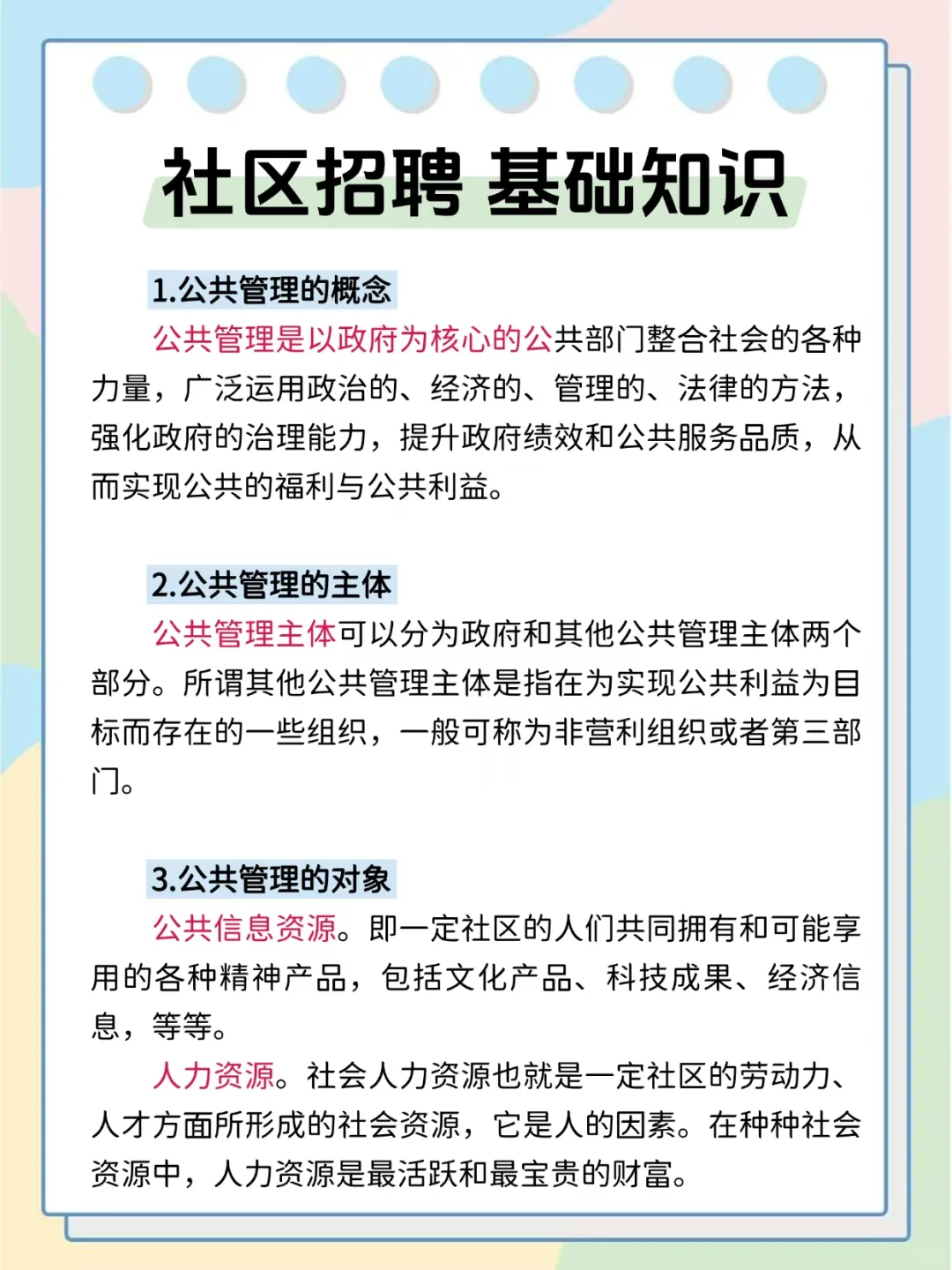 社区招聘 基础知识

1.公共管理的概念

公共管理是以政府为核心的公共部门整合社会的各种力量，广泛运用政治的、经济的、管理的、法律的方法，强化政府的治理能力，提升政府绩效和公共服务品质，从而实现公共的福利与公共利益。

2.公共管理的主体

公共管理主体可以分为政府和其他公共管理主体两个部分。所谓其他公共管理主体是指在为实现公共利益为目标而存在的一些组织，一般可称为非营利组织或者第三部门。

3.公共管理的对象

公共信息资源。即一定社区的人们共同拥有和可能享用的各种精神产品，包括文化产品、科技成果、经济信息，等等。

人力资源。社会人力资源也就是一定社区的劳动力、人才方面所形成的社会资源，它是人的因素。在种种社会资源中，人力资源是最活跃和最宝贵的财富。